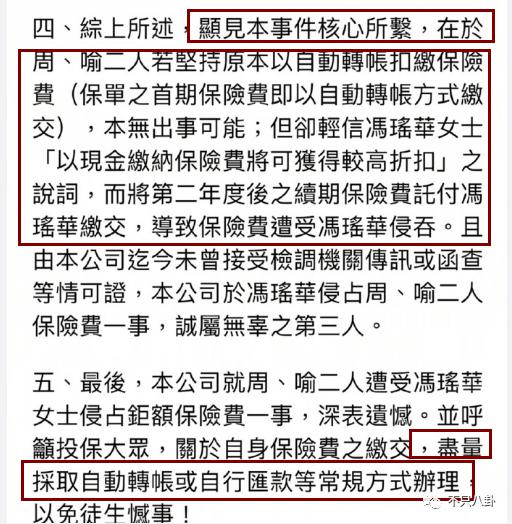 四、綜上所述，顯見本事件核心所繫，在於周、喻二人若堅持原本以自動轉帳扣繳保險費（保單之首期保險費即以自動轉帳方式繳交），本無出事可能；但卻輕信馮瑤華女士「以現金繳納保險費將可獲得較高折扣」之說詞，而將第二年度後之續期保險費託付馮瑤華繳交，導致保險費遭受馮瑤華侵吞。且由本公司迄今未曾接受檢調機關傳訊或函查等情可證，本公司於馮瑤華侵占周、喻二人保險費一事，誠屬無辜之第三人。

五、最後，本公司就周、喻二人遭受馮瑤華女士侵占鉅額保險費一事，深表遺憾。並呼籲投保大眾，關於自身保險費之繳交，盡量採取自動轉帳或自行匯款等常規方式辦理，以免徒生憾事！

不只八卦